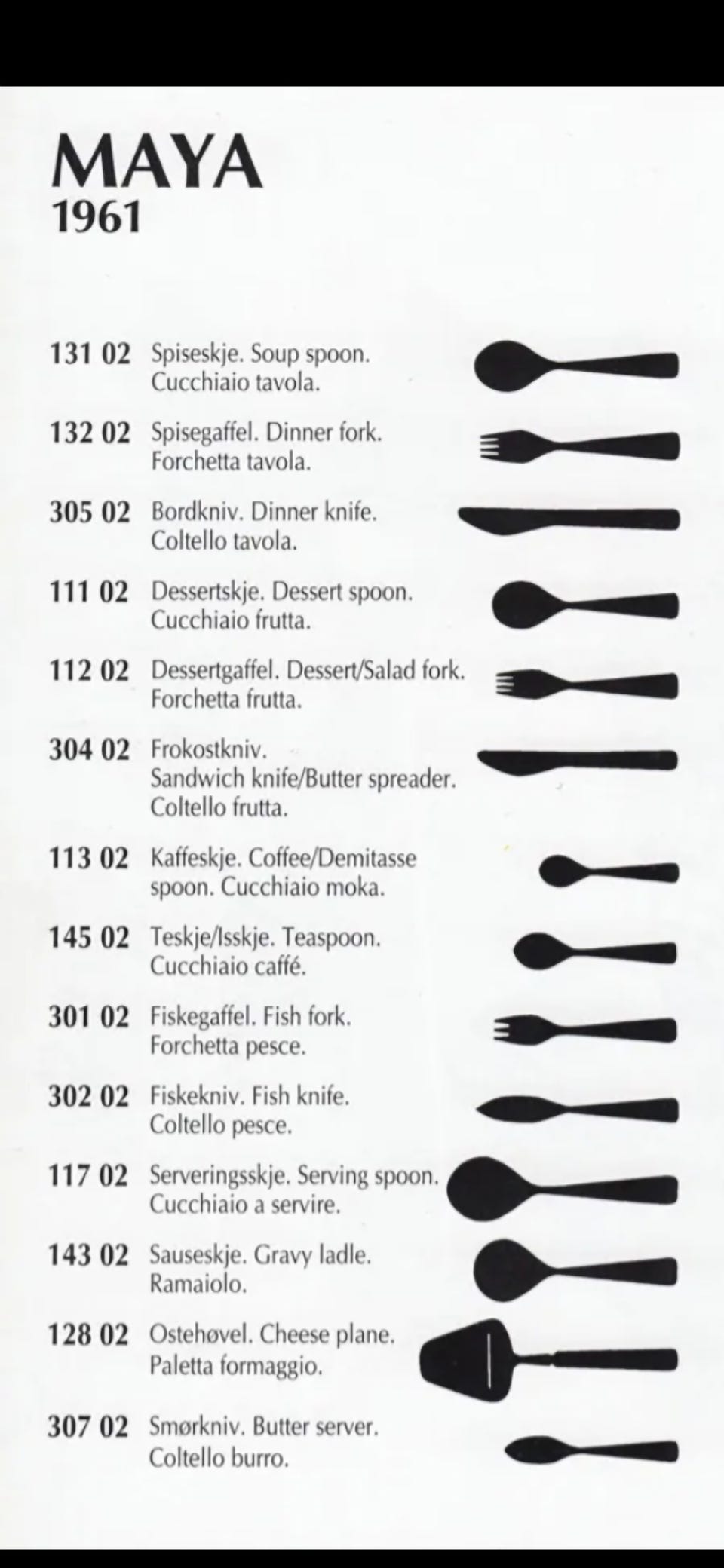 MAYA
1961

131 02 Spiseskje. Soup spoon. Cucchiaio tavola.

132 02 Spisegaffel. Dinner fork. Forchetta tavola.

305 02 Bordkniv. Dinner knife. Coltello tavola.

111 02 Dessertskje. Dessert spoon. Cucchiaio frutta.

112 02 Dessertgaffel. Dessert/Salad fork. Forchetta frutta.

304 02 Frokostkniv. Sandwich knife/Butter spreader. Coltello frutta.

113 02 Kaffeskje. Coffee/Demitasse spoon. Cucchiaio moka.

145 02 Teskje/Isskje. Teaspoon. Cucchiaio caffé.

301 02 Fiskegaffel. Fish fork. Forchetta pesce.

302 02 Fiskekniv. Fish knife. Coltello pesce.

117 02 Serveringsskje. Serving spoon. Cucchiaio a servire.

143 02 Sauseskje. Gravy ladle. Ramaiolo.

128 02 Ostehøvel. Cheese plane. Paletta formaggio.

307 02 Smørkniv. Butter server. Coltello burro.